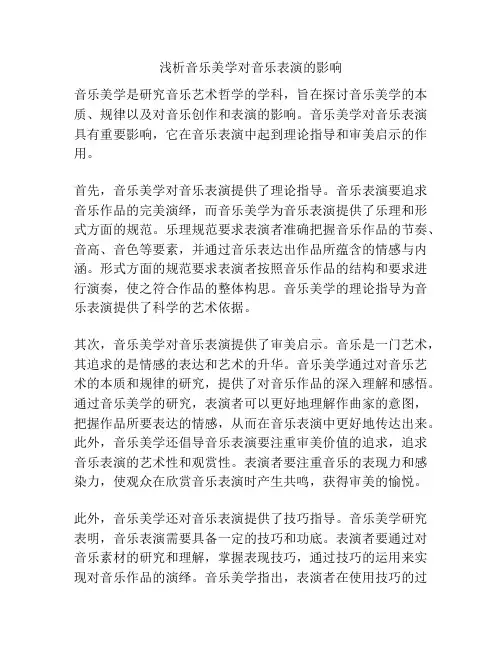 浅析音乐美学对音乐表演的影响

音乐美学是研究音乐艺术哲学的学科，旨在探讨音乐美学的本质、规律以及对音乐创作和表演的影响。音乐美学对音乐表演具有重要影响，它在音乐表演中起到理论指导和审美启示的作用。

首先，音乐美学对音乐表演提供了理论指导。音乐表演要追求音乐作品的完美演绎，而音乐美学为音乐表演提供了乐理和形式方面的规范。乐理规范要求表演者准确把握音乐作品的节奏、音高、音色等要素，并通过音乐表达出作品所蕴含的情感与内涵。形式方面的规范要求表演者按照音乐作品的结构和要求进行演奏，使之符合作品的整体构思。音乐美学的理论指导为音乐表演提供了科学的艺术依据。

其次，音乐美学对音乐表演提供了审美启示。音乐是一门艺术，其追求的是情感的表达和艺术的升华。音乐美学通过对音乐艺术的本质和规律的研究，提供了对音乐作品的深入理解和感悟。通过音乐美学的研究，表演者可以更好地理解作曲家的意图，把握作品所要表达的情感，从而在音乐表演中更好地传达出来。此外，音乐美学还倡导音乐表演要注重审美价值的追求，追求音乐表演的艺术性和观赏性。表演者要注重音乐的表现力和感染力，使观众在欣赏音乐表演时产生共鸣，获得审美的愉悦。

此外，音乐美学还对音乐表演提供了技巧指导。音乐美学研究表明，音乐表演需要具备一定的技巧和功底。表演者要通过对音乐素材的研究和理解，掌握表现技巧，通过技巧的运用来实现对音乐作品的演绎。音乐美学指出，表演者在使用技巧的过